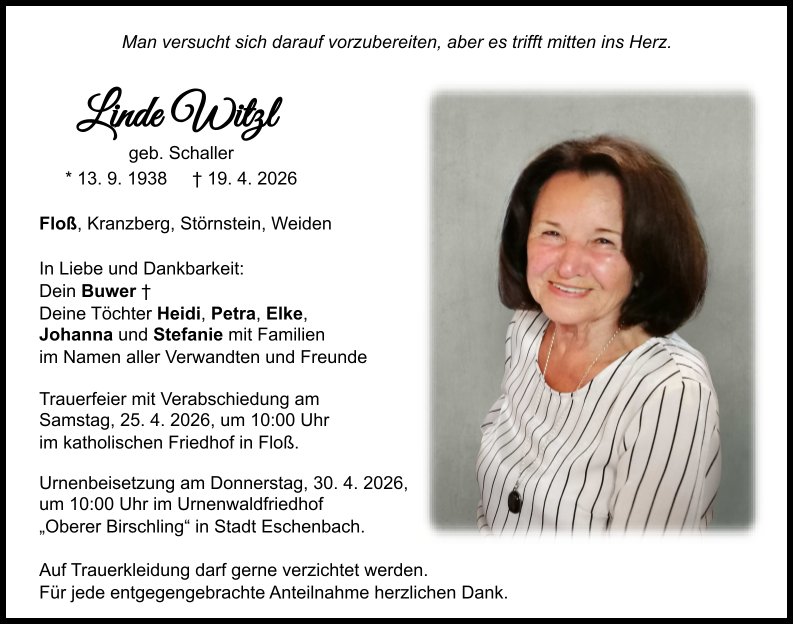 Man versucht sich darauf vorzubereiten, aber es trifft mitten ins Herz.

Linde Witzl
geb. Schaller
* 13. 9. 1938 † 19. 4. 2026

Floß, Kranzberg, Störnstein, Weiden

In Liebe und Dankbarkeit:
Dein Buwer †
Deine Töchter Heidi, Petra, Elke, Johanna und Stefanie mit Familien
im Namen aller Verwandten und Freunde

Trauerfeier mit Verabschiedung am Samstag, 25. 4. 2026, um 10:00 Uhr im katholischen Friedhof in Floß.

Urnenbeisetzung am Donnerstag, 30. 4. 2026, um 10:00 Uhr im Urnenwaldfriedhof „Oberer Birschling“ in Stadt Eschenbach.

Auf Trauerkleidung darf gerne verzichtet werden.
Für jede entgegengebrachte Anteilnahme herzlichen Dank.